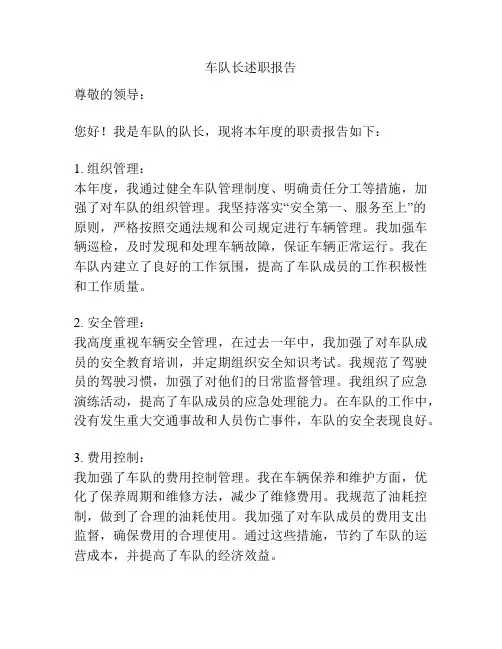 车队长述职报告

尊敬的领导：

您好！我是车队的队长，现将本年度的职责报告如下：

1. 组织管理：
本年度，我通过健全车队管理制度、明确责任分工等措施，加强了对车队的组织管理。我坚持落实“安全第一、服务至上”的原则，严格按照交通法规和公司规定进行车辆管理。我加强车辆巡检，及时发现和处理车辆故障，保证车辆正常运行。我在车队内建立了良好的工作氛围，提高了车队成员的工作积极性和工作质量。

2. 安全管理：
我高度重视车辆安全管理，在过去一年中，我加强了对车队成员的安全教育培训，并定期组织安全知识考试。我规范了驾驶员的驾驶习惯，加强了对他们的日常监督管理。我组织了应急演练活动，提高了车队成员的应急处理能力。在车队的工作中，没有发生重大交通事故和人员伤亡事件，车队的安全表现良好。

3. 费用控制：
我加强了车队的费用控制管理。我在车辆保养和维护方面，优化了保养周期和维修方法，减少了维修费用。我规范了油耗控制，做到了合理的油耗使用。我加强了对车队成员的费用支出监督，确保费用的合理使用。通过这些措施，节约了车队的运营成本，并提高了车队的经济效益。